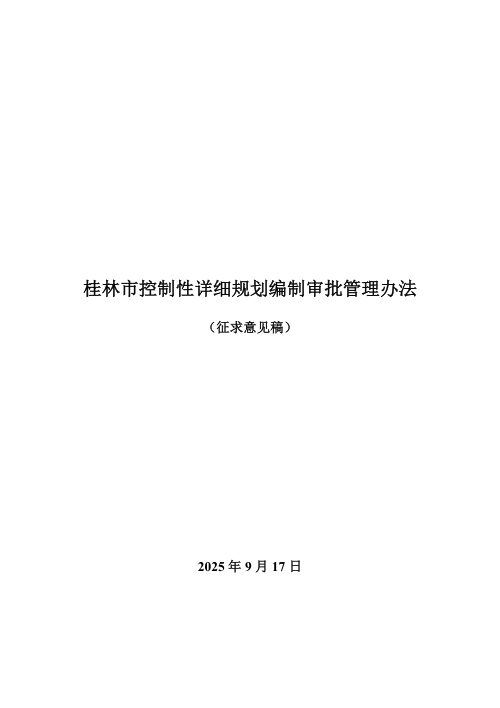 桂林市控制性详细规划编制审批管理办法

（征求意见稿）

2025 年 9 月 17 日